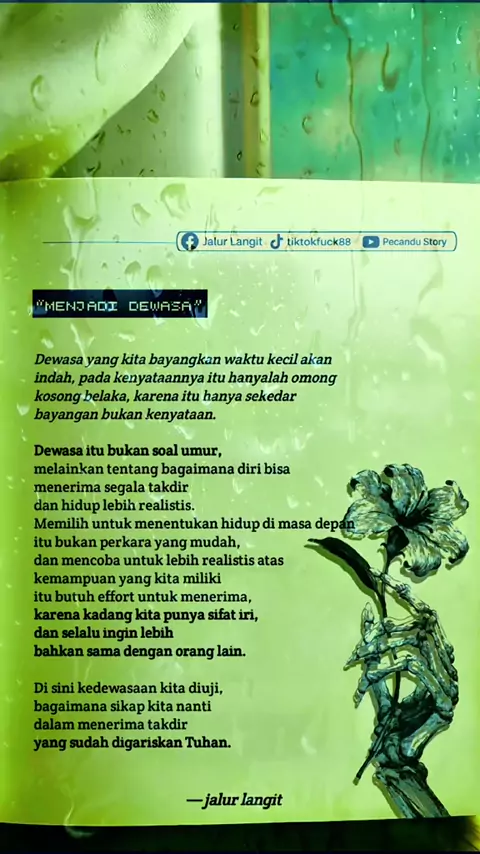 Jalur Langit tiktokfuck88 Pecandu Story

"MENJADI DEWASA"

Dewasa yang kita bayangkan waktu kecil akan indah, pada kenyataannya itu hanyalah omong kosong belaka, karena itu hanya sekedar bayangan bukan kenyataan.

Dewasa itu bukan soal umur, melainkan tentang bagaimana diri bisa menerima segala takdir dan hidup lebih realistis. Memilih untuk menentukan hidup di masa depan itu bukan perkara yang mudah, dan mencoba untuk lebih realistis atas kemampuan yang kita miliki itu butuh effort untuk menerima, karena kadang kita punya sifat iri, dan selalu ingin lebih bahkan sama dengan orang lain.

Di sini kedewasaan kita diuji, bagaimana sikap kita nanti dalam menerima takdir yang sudah digariskan Tuhan.

—jalur langit